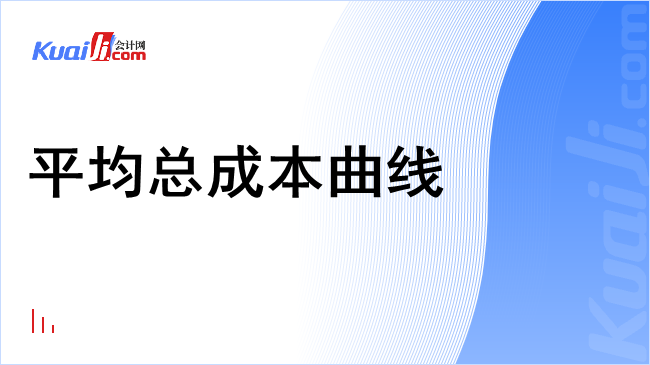 Kuaiji 会计网 .com

平均总成本曲线

Kuaiji.com